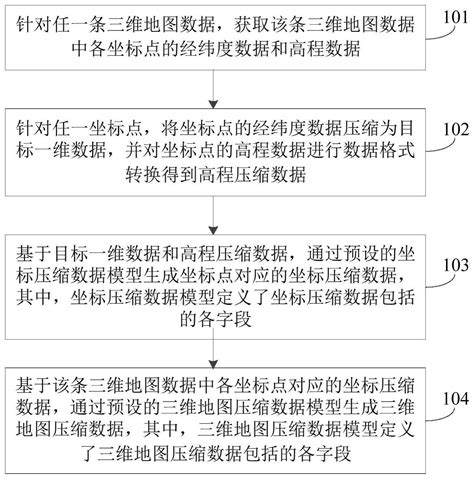 针对任一条三维地图数据，获取该条三维地图数据中各坐标点的经纬度数据和高程数据

101

针对任一坐标点，将坐标点的经纬度数据压缩为目标一维数据，并对坐标点的高程数据进行数据格式转换得到高程压缩数据

102

基于目标一维数据和高程压缩数据，通过预设的坐标压缩数据模型生成坐标点对应的坐标压缩数据，其中，坐标压缩数据模型定义了坐标压缩数据包括的各字段

103

基于该条三维地图数据中各坐标点对应的坐标压缩数据，通过预设的三维地图压缩数据模型生成三维地图压缩数据，其中，三维地图压缩数据模型定义了三维地图压缩数据包括的各字段

104